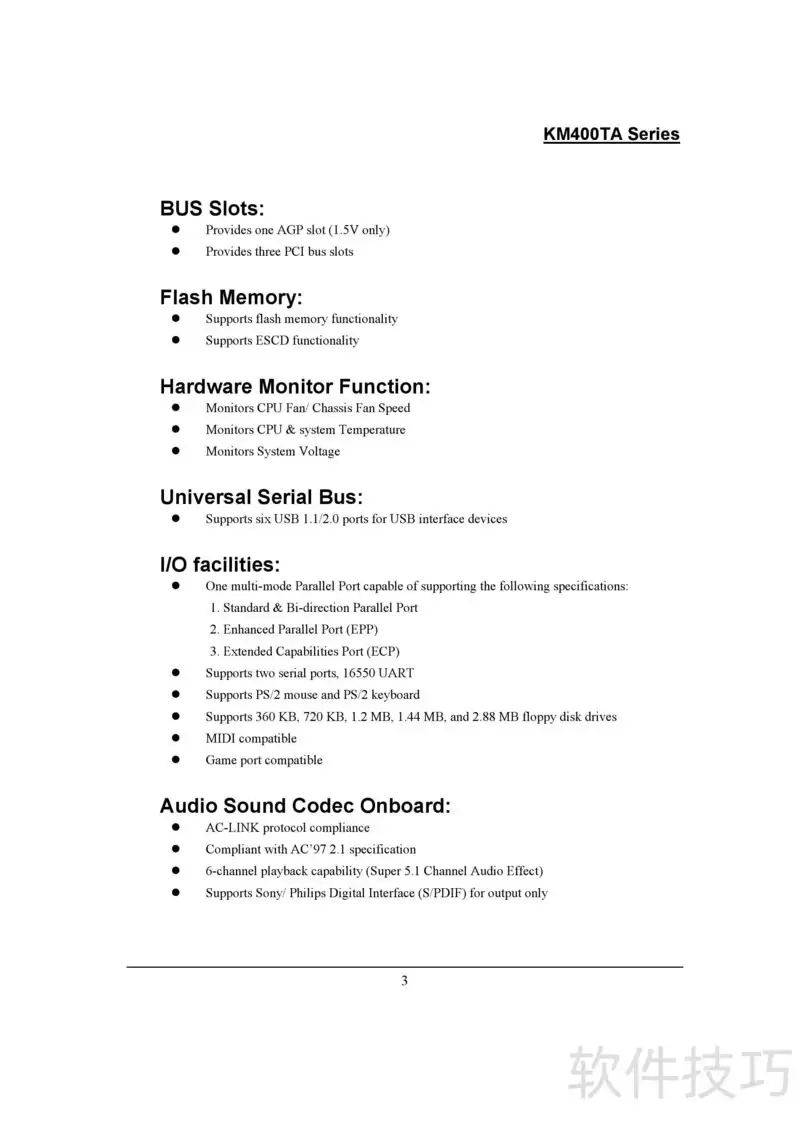 KM400TA Series

BUS Slots:
- Provides one AGP slot (1.5V only)
- Provides three PCI bus slots

Flash Memory:
- Supports flash memory functionality
- Supports ESCD functionality

Hardware Monitor Function:
- Monitors CPU Fan/ Chassis Fan Speed
- Monitors CPU & system Temperature
- Monitors System Voltage

Universal Serial Bus:
- Supports six USB 1.1/2.0 ports for USB interface devices

I/O facilities:
- One multi-mode Parallel Port capable of supporting the following specifications:
1. Standard & Bi-direction Parallel Port
2. Enhanced Parallel Port (EPP)
3. Extended Capabilities Port (ECP)
- Supports two serial ports, 16550 UART
- Supports PS/2 mouse and PS/2 keyboard
- Supports 360 KB, 720 KB, 1.2 MB, 1.44 MB, and 2.88 MB floppy disk drives
- MIDI compatible
- Game port compatible

Audio Sound Codec Onboard:
- AC-LINK protocol compliance
- Compliant with AC'97 2.1 specification
- 6-channel playback capability (Super 5.1 Channel Audio Effect)
- Supports Sony/ Philips Digital Interface (S/PDIF) for output only

3

软件技巧